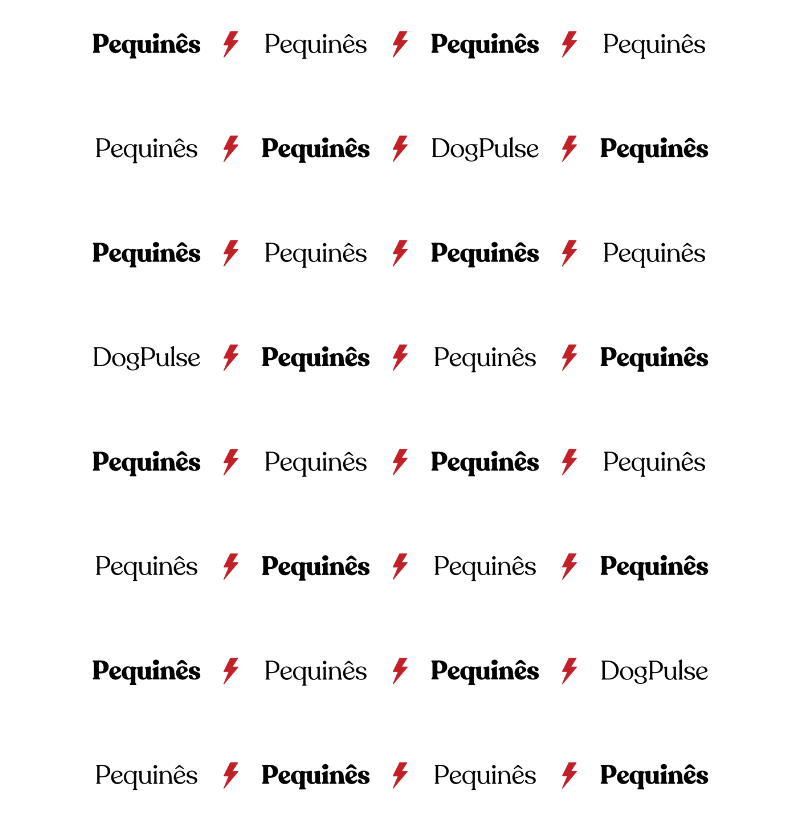 Pequinês Pequinês Pequinês Pequinês

Pequinês Pequinês DogPulse Pequinês

Pequinês Pequinês Pequinês Pequinês

DogPulse Pequinês Pequinês Pequinês

Pequinês Pequinês Pequinês Pequinês

Pequinês Pequinês Pequinês Pequinês

Pequinês Pequinês Pequinês DogPulse

Pequinês Pequinês Pequinês Pequinês